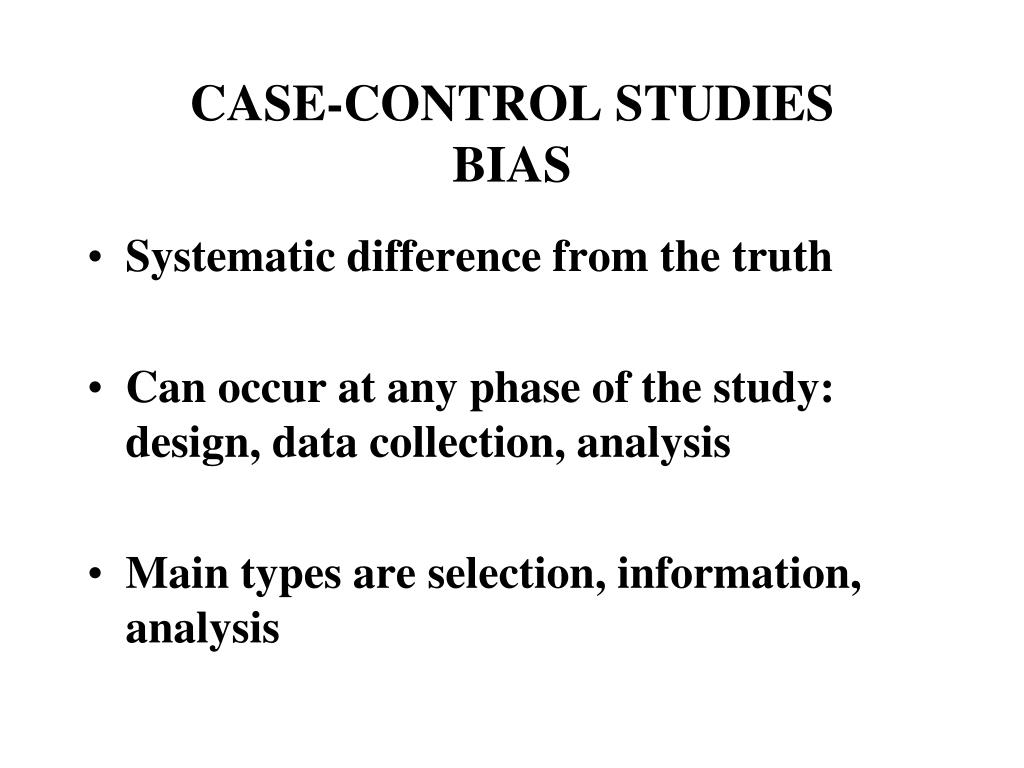 CASE-CONTROL STUDIES
BIAS

• Systematic difference from the truth

• Can occur at any phase of the study: design, data collection, analysis

• Main types are selection, information, analysis